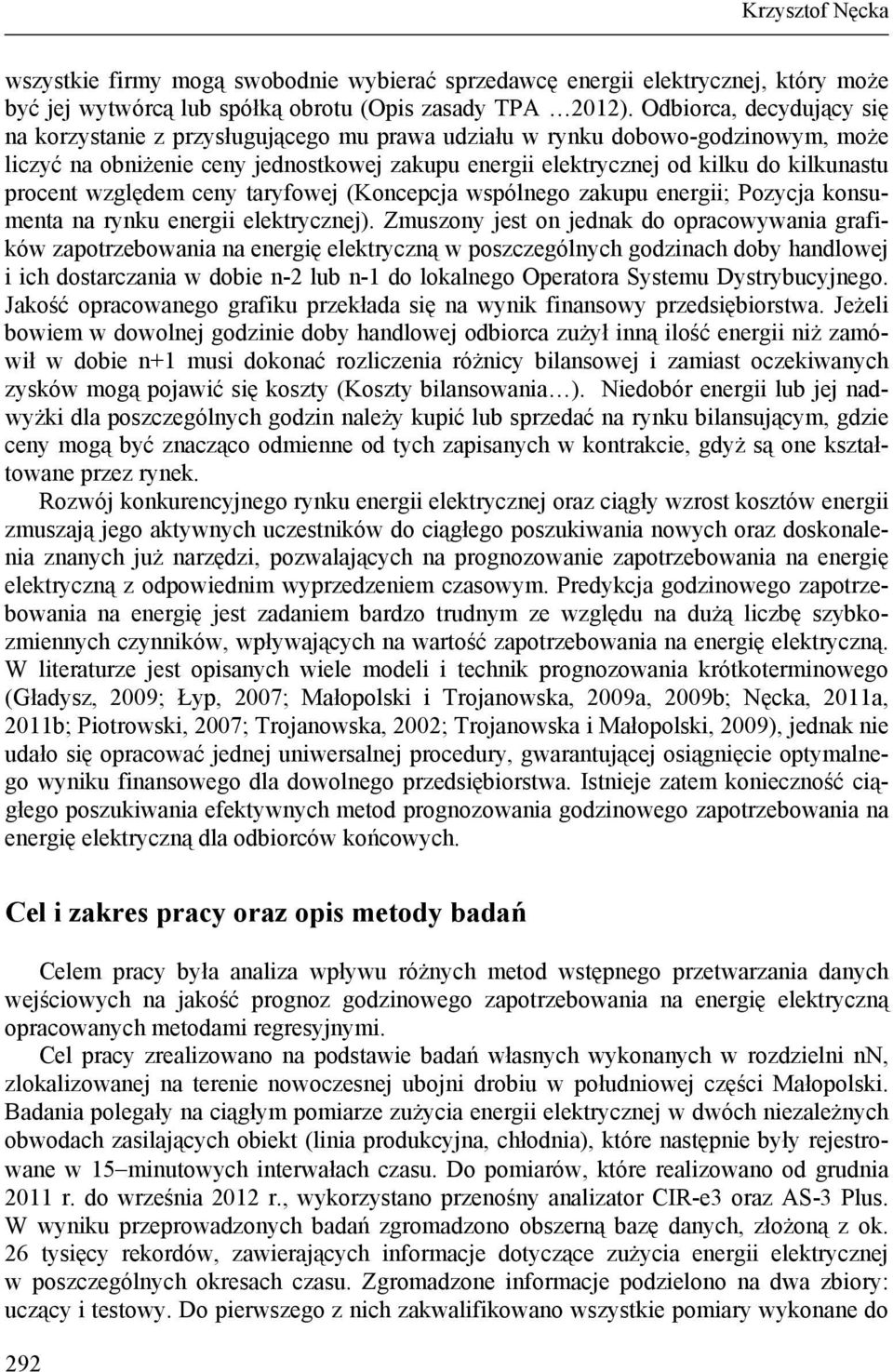 Krzysztof Nęcka

wszystkie firmy mogą swobodnie wybierać sprzedawcę energii elektrycznej, który może być jej wytwórcą lub spółką obrotu (Opis zasady TPA …2012). Odbiorca, decydujący się na korzystanie z przysługującego mu prawa udziału w rynku dobowo-godzinowym, może liczyć na obniżenie ceny jednostkowej zakupu energii elektrycznej od kilku do kilkunastu procent względem ceny taryfowej (Koncepcja wspólnego zakupu energii; Pozycja konsumenta na rynku energii elektrycznej). Zmuszony jest on jednak do opracowywania grafików zapotrzebowania na energię elektryczną w poszczególnych godzinach doby handlowej i ich dostarczania w dobie n-2 lub n-1 do lokalnego Operatora Systemu Dystrybucyjnego. Jakość opracowanego grafiku przekłada się na wynik finansowy przedsiębiorstwa. Jeżeli bowiem w dowolnej godzinie doby handlowej odbiorca zużył inną ilość energii niż zamówił w dobie n+1 musi dokonać rozliczenia różnicy bilansowej i zamiast oczekiwanych zysków mogą pojawić się koszty (Koszty bilansowania…). Niedobór energii lub jej nadwyżki dla poszczególnych godzin należy kupić lub sprzedać na rynku bilansującym, gdzie ceny mogą być znacząco odmienne od tych zapisanych w kontrakcie, gdyż są one kształtowane przez rynek.

Rozwój konkurencyjnego rynku energii elektrycznej oraz ciągły wzrost kosztów energii zmuszają jego aktywnych uczestników do ciągłego poszukiwania nowych oraz doskonalenia znanych już narzędzi, pozwalających na prognozowanie zapotrzebowania na energię elektryczną z odpowiednim wyprzedzeniem czasowym. Predykcja godzinowego zapotrzebowania na energię jest zadaniem bardzo trudnym ze względu na dużą liczbę szybkozmiennych czynników, wpływających na wartość zapotrzebowania na energię elektryczną. W literaturze jest opisanych wiele modeli i technik prognozowania krótkoterminowego (Gładysz, 2009; Łyp, 2007; Małopolski i Trojanowska, 2009a, 2009b; Nęcka, 2011a, 2011b; Piotrowski, 2007; Trojanowska, 2002; Trojanowska i Małopolski, 2009), jednak nie udało się opracować jednej uniwersalnej procedury, gwarantującej osiągnięcie optymalnego wyniku finansowego dla dowolnego przedsiębiorstwa. Istnieje zatem konieczność ciągłego poszukiwania efektywnych metod prognozowania godzinowego zapotrzebowania na energię elektryczną dla odbiorców końcowych.

Cel i zakres pracy oraz opis metody badań

Celem pracy była analiza wpływu różnych metod wstępnego przetwarzania danych wejściowych na jakość prognoz godzinowego zapotrzebowania na energię elektryczną opracowanych metodami regresyjnymi.

Cel pracy zrealizowano na podstawie badań własnych wykonanych w rozdzielni nN, zlokalizowanej na terenie nowoczesnej ubojni drobiu w południowej części Małopolski. Badania polegały na ciągłym pomiarze zużycia energii elektrycznej w dwóch niezależnych obwodach zasilających obiekt (linia produkcyjna, chłodnia), które następnie były rejestrowane w 15−minutowych interwałach czasu. Do pomiarów, które realizowano od grudnia 2011 r. do września 2012 r., wykorzystano przenośny analizator CIR-e3 oraz AS-3 Plus. W wyniku przeprowadzonych badań zgromadzono obszerną bazę danych, złożoną z ok. 26 tysięcy rekordów, zawierających informacje dotyczące zużycia energii elektrycznej w poszczególnych okresach czasu. Zgromadzone informacje podzielono na dwa zbiory: uczący i testowy. Do pierwszego z nich zakwalifikowano wszystkie pomiary wykonane do

292